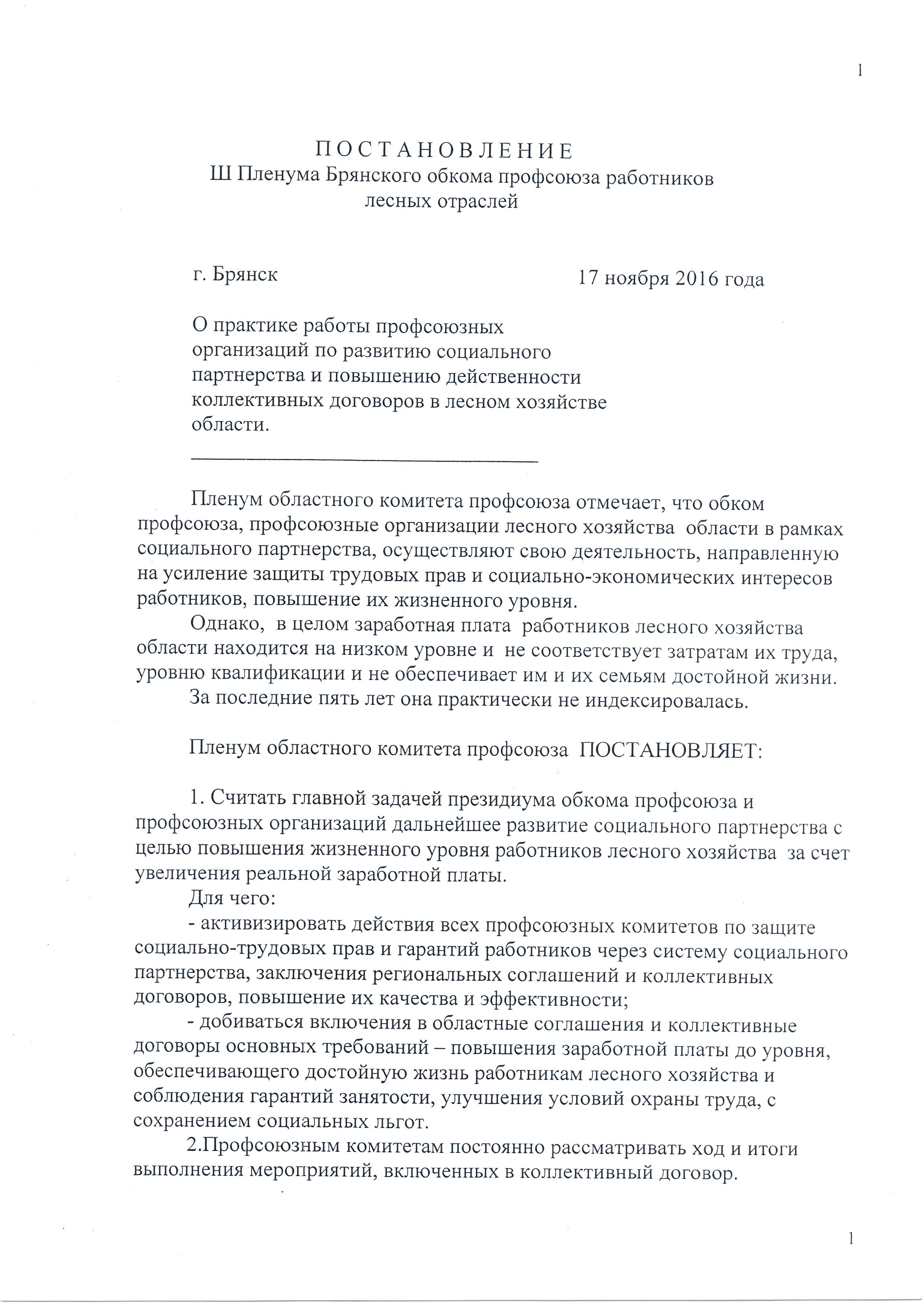 1

П О С Т А Н О В Л Е Н И Е
Ш Пленума Брянского обкома профсоюза работников лесных отраслей

г. Брянск 17 ноября 2016 года

О практике работы профсоюзных организаций по развитию социального партнерства и повышению действенности коллективных договоров в лесном хозяйстве области.

Пленум областного комитета профсоюза отмечает, что обком профсоюза, профсоюзные организации лесного хозяйства области в рамках социального партнерства, осуществляют свою деятельность, направленную на усиление защиты трудовых прав и социально-экономических интересов работников, повышение их жизненного уровня.

Однако, в целом заработная плата работников лесного хозяйства области находится на низком уровне и не соответствует затратам их труда, уровню квалификации и не обеспечивает им и их семьям достойной жизни.

За последние пять лет она практически не индексировалась.

Пленум областного комитета профсоюза ПОСТАНОВЛЯЕТ:

1. Считать главной задачей президиума обкома профсоюза и профсоюзных организаций дальнейшее развитие социального партнерства с целью повышения жизненного уровня работников лесного хозяйства за счет увеличения реальной заработной платы.

Для чего:

- активизировать действия всех профсоюзных комитетов по защите социально-трудовых прав и гарантий работников через систему социального партнерства, заключения региональных соглашений и коллективных договоров, повышение их качества и эффективности;

- добиваться включения в областные соглашения и коллективные договоры основных требований – повышения заработной платы до уровня, обеспечивающего достойную жизнь работникам лесного хозяйства и соблюдения гарантий занятости, улучшения условий охраны труда, с сохранением социальных льгот.

2.Профсоюзным комитетам постоянно рассматривать ход и итоги выполнения мероприятий, включенных в коллективный договор.

1